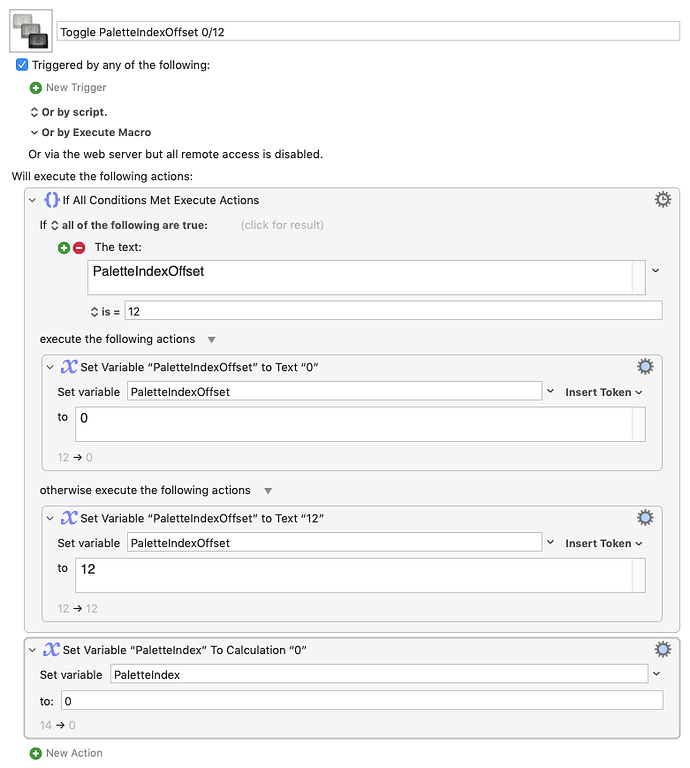 Toggle PaletteIndexOffset 0/12

Triggered by any of the following:

New Trigger

Or by script.

Or by Execute Macro

Or via the web server but all remote access is disabled.

Will execute the following actions:

If All Conditions Met Execute Actions

If all of the following are true: (click for result)

The text:

PaletteIndexOffset

is = 12

execute the following actions

Set Variable “PaletteIndexOffset” to Text “0”

Set variable PaletteIndexOffset Insert Token

to 0

12 → 0

otherwise execute the following actions

Set Variable “PaletteIndexOffset” to Text “12”

Set variable PaletteIndexOffset Insert Token

to 12

12 → 12

Set Variable “PaletteIndex” To Calculation “0”

Set variable PaletteIndex

to: 0

14 → 0

New Action